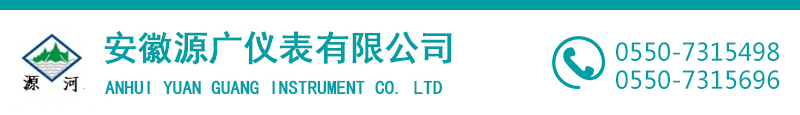 源 河

安徽源广仪表有限公司
ANHUI YUAN GUANG INSTRUMENT CO. LTD

0550-7315498
0550-7315696